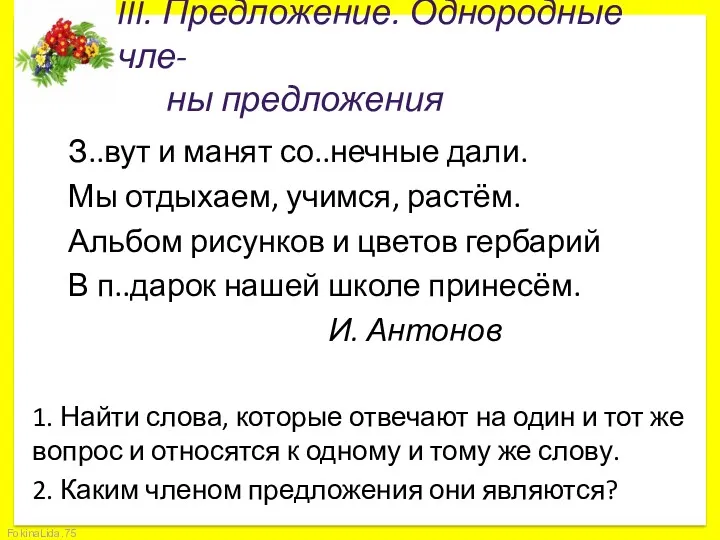 III. Предложение. Однородные члены предложения

З..вут и манят со..нечные дали.
Мы отдыхаем, учимся, растём.
Альбом рисунков и цветов гербарий
В п..дарок нашей школе принесём.
И. Антонов

1. Найти слова, которые отвечают на один и тот же вопрос и относятся к одному и тому же слову.

2. Каким членом предложения они являются?

FokinaLida.75